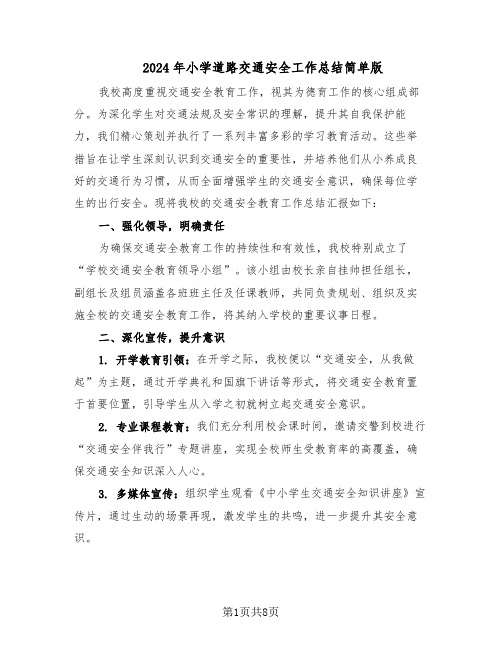 2024年小学道路交通安全工作总结简单版

我校高度重视交通安全教育工作，视其为德育工作的核心组成部分。为深化学生对交通法规及安全常识的理解，提升其自我保护能力，我们精心策划并执行了一系列丰富多彩的学习教育活动。这些举措旨在让学生深刻认识到交通安全的重要性，并培养他们从小养成良好的交通行为习惯，从而全面增强学生的交通安全意识，确保每位学生的出行安全。现将我校的交通安全教育工作总结汇报如下：

一、强化领导，明确责任

为确保交通安全教育工作的持续性和有效性，我校特别成立了“学校交通安全教育领导小组”。该小组由校长亲自挂帅担任组长，副组长及组员涵盖各班班主任及任课教师，共同负责规划、组织及实施全校的交通安全教育工作，将其纳入学校的重要议事日程。

二、深化宣传，提升意识

1. 开学教育引领：在开学之际，我校便以“交通安全，从我做起”为主题，通过开学典礼和国旗下讲话等形式，将交通安全教育置于首要位置，引导学生从入学之初就树立起交通安全意识。

2. 专业课程教育：我们充分利用校会课时间，邀请交警到校进行“交通安全伴我行”专题讲座，实现全校师生受教育率的高覆盖，确保交通安全知识深入人心。

3. 多媒体宣传：组织学生观看《中小学生交通安全知识讲座》宣传片，通过生动的场景再现，激发学生的共鸣，进一步提升其安全意识。

第1页共8页